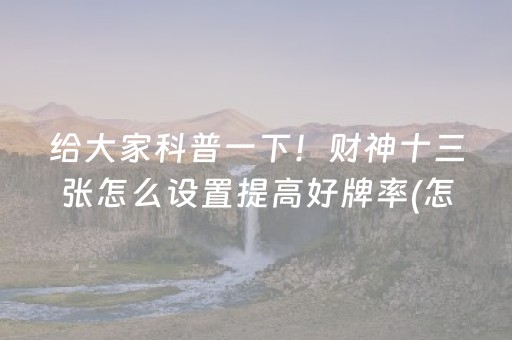 给大家科普一下！财神十三张怎么设置提高好牌率(怎